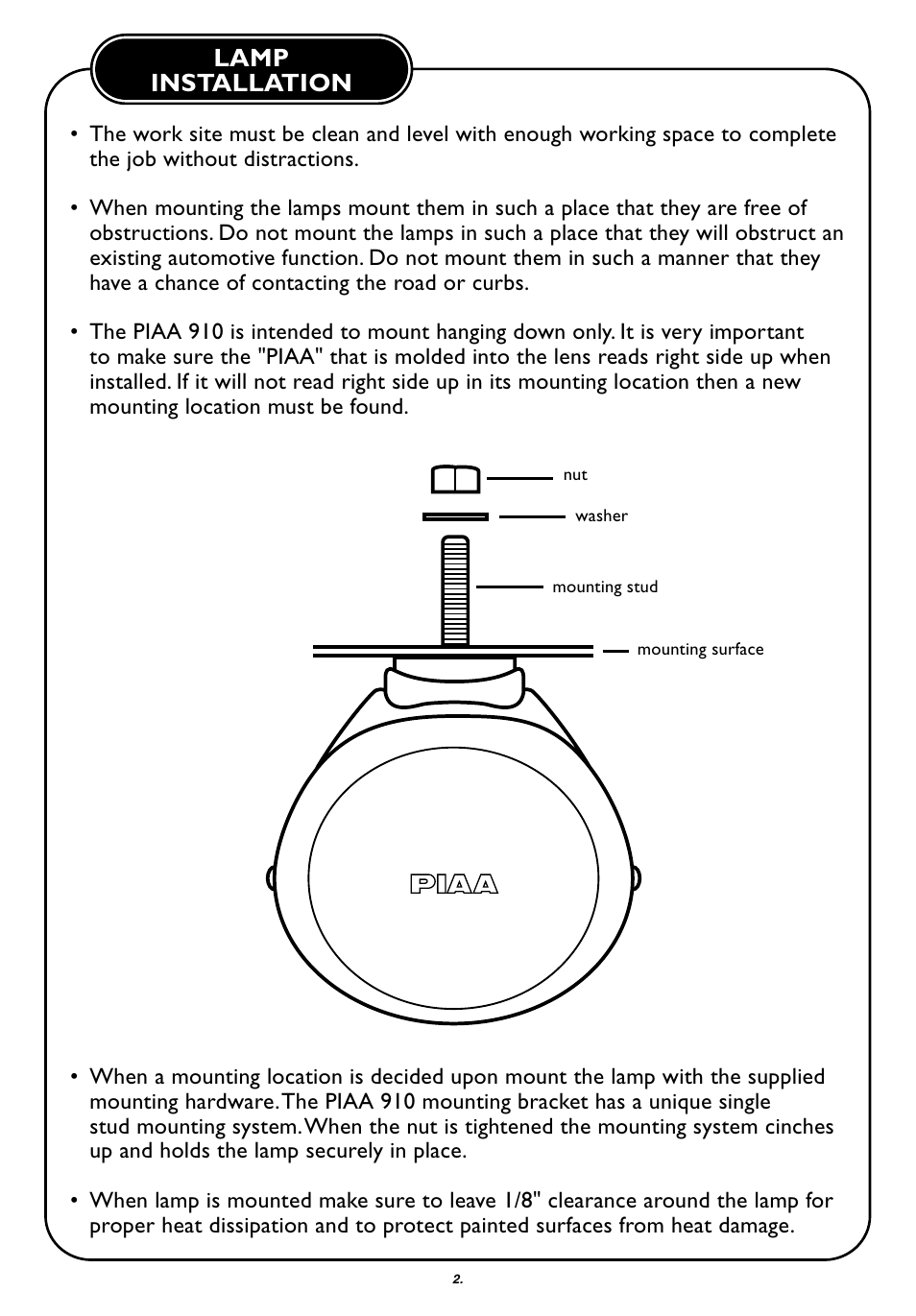 LAMP INSTALLATION

• The work site must be clean and level with enough working space to complete the job without distractions.

• When mounting the lamps mount them in such a place that they are free of obstructions. Do not mount the lamps in such a place that they will obstruct an existing automotive function. Do not mount them in such a manner that they have a chance of contacting the road or curbs.

• The PIAA 910 is intended to mount hanging down only. It is very important to make sure the "PIAA" that is molded into the lens reads right side up when installed. If it will not read right side up in its mounting location then a new mounting location must be found.

nut

washer

mounting stud

mounting surface

PIAA

• When a mounting location is decided upon mount the lamp with the supplied mounting hardware. The PIAA 910 mounting bracket has a unique single stud mounting system. When the nut is tightened the mounting system cinches up and holds the lamp securely in place.

• When lamp is mounted make sure to leave 1/8" clearance around the lamp for proper heat dissipation and to protect painted surfaces from heat damage.

2.